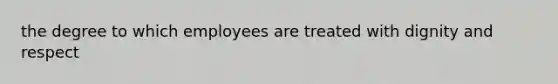 the degree to which employees are treated with dignity and respect